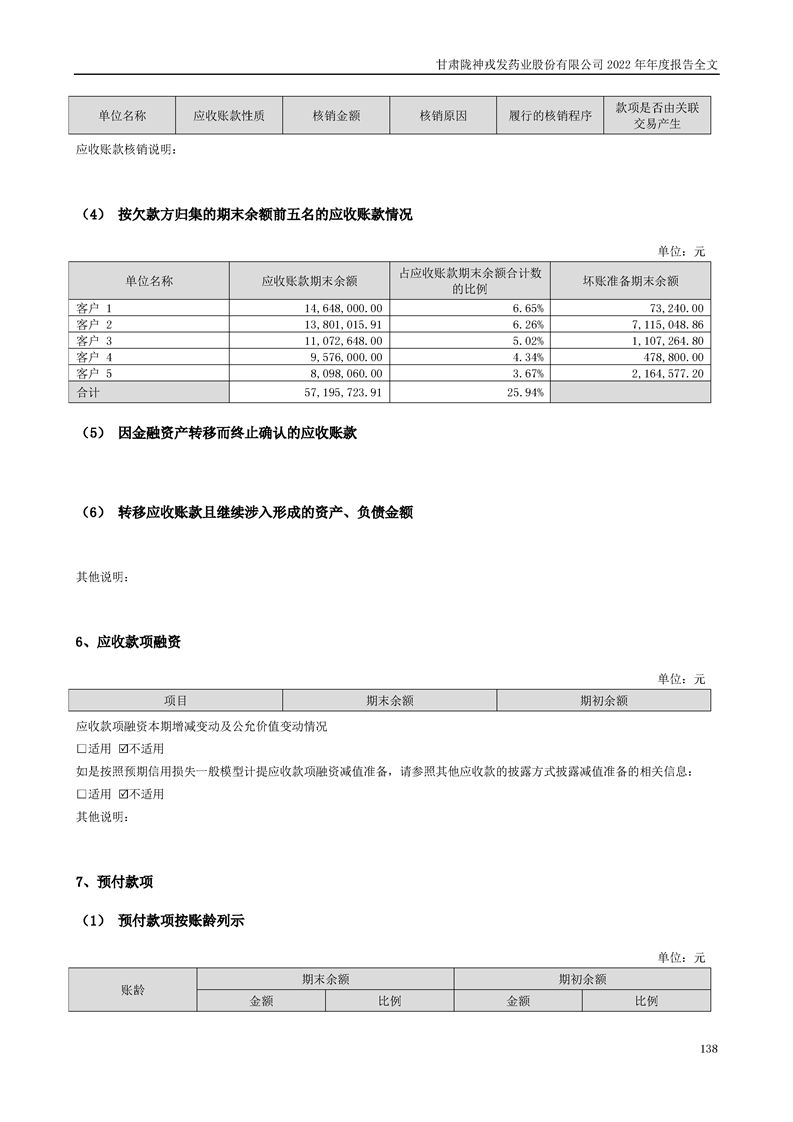 甘肃陇神戎发药业股份有限公司 2022 年年度报告全文

| 单位名称 | 应收账款性质 | 核销金额 | 核销原因 | 履行的核销程序 | 款项是否由关联交易产生 |
|---|---|---|---|---|---|

应收账款核销说明：

（4） 按欠款方归集的期末余额前五名的应收账款情况

单位：元

| 单位名称 | 应收账款期末余额 | 占应收账款期末余额合计数的比例 | 坏账准备期末余额 |
|---|---|---|---|
| 客户 1 | 14,648,000.00 | 6.65% | 73,240.00 |
| 客户 2 | 13,801,015.91 | 6.26% | 7,115,048.86 |
| 客户 3 | 11,072,648.00 | 5.02% | 1,107,264.80 |
| 客户 4 | 9,576,000.00 | 4.34% | 478,800.00 |
| 客户 5 | 8,098,060.00 | 3.67% | 2,164,577.20 |
| 合计 | 57,195,723.91 | 25.94% | |

（5） 因金融资产转移而终止确认的应收账款

（6） 转移应收账款且继续涉入形成的资产、负债金额

其他说明：

6、应收款项融资

单位：元

| 项目 | 期末余额 | 期初余额 |
|---|---|---|

应收款项融资本期增减变动及公允价值变动情况

☐适用 ☑不适用

如是按照预期信用损失一般模型计提应收款项融资减值准备，请参照其他应收款的披露方式披露减值准备的相关信息：

☐适用 ☑不适用

其他说明：

7、预付款项

（1） 预付款项按账龄列示

单位：元

| 账龄 | 期末余额 | | 期初余额 | |
|---|---|---|---|---|
| | 金额 | 比例 | 金额 | 比例 |

138